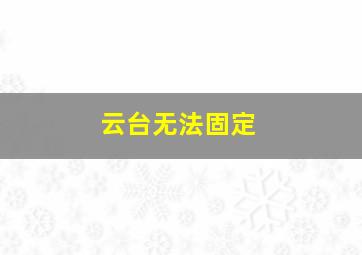 云台无法固定